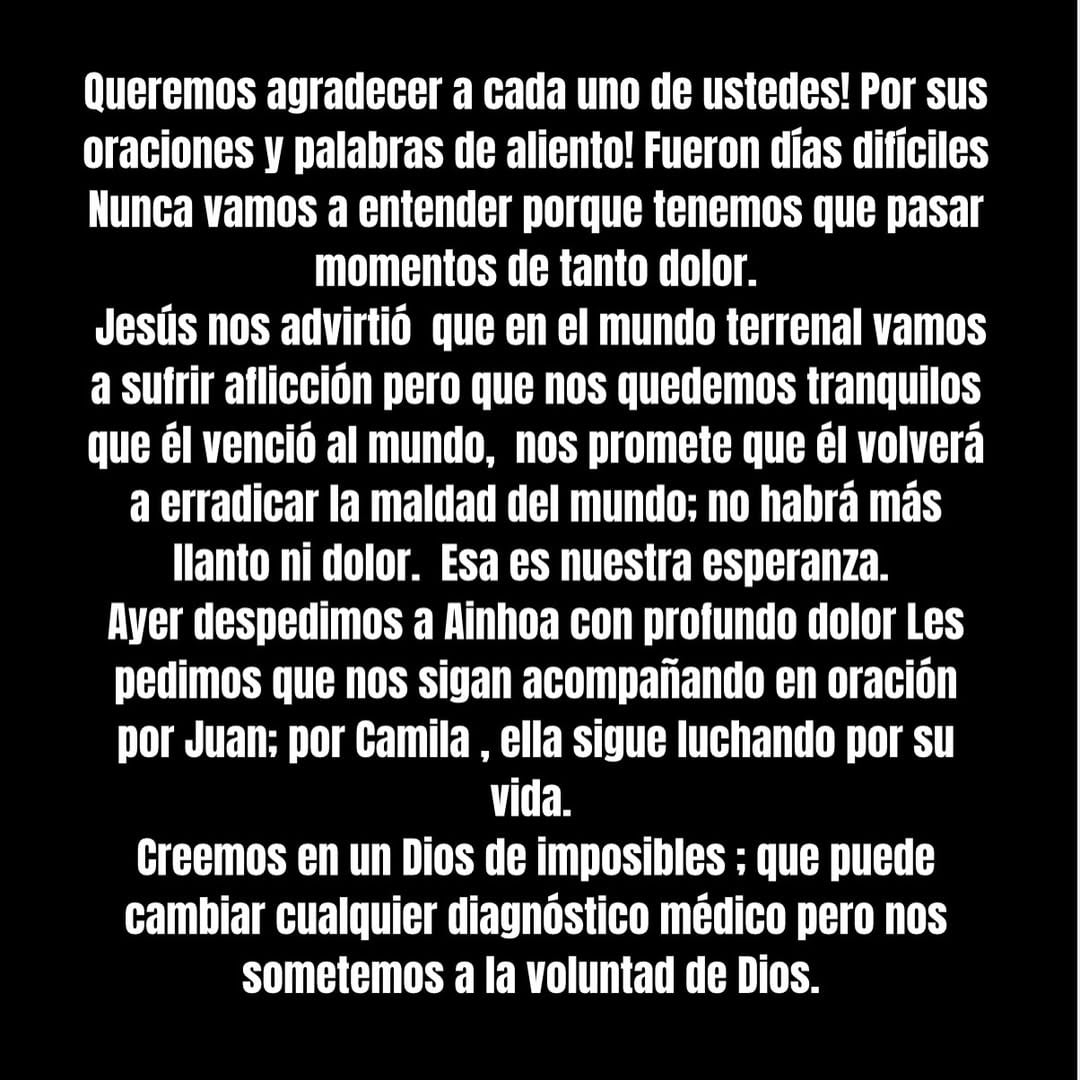 Queremos agradecer a cada uno de ustedes! Por sus oraciones y palabras de aliento! Fueron días difíciles Nunca vamos a entender porque tenemos que pasar momentos de tanto dolor.
Jesús nos advirtió que en el mundo terrenal vamos a sufrir aflicción pero que nos quedemos tranquilos que él venció al mundo, nos promete que él volverá a erradicar la maldad del mundo; no habrá más llanto ni dolor. Esa es nuestra esperanza.
Ayer despedimos a Ainhoa con profundo dolor Les pedimos que nos sigan acompañando en oración por Juan; por Camila , ella sigue luchando por su vida.
Creemos en un Dios de imposibles ; que puede cambiar cualquier diagnóstico médico pero nos sometemos a la voluntad de Dios.